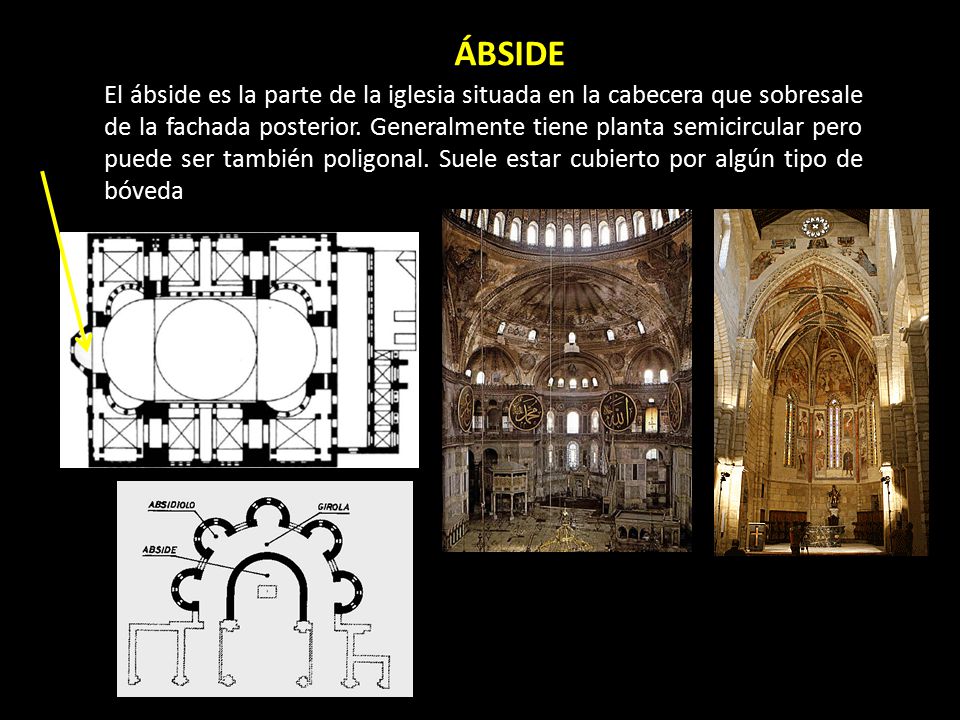 ÁBSIDE

El ábside es la parte de la iglesia situada en la cabecera que sobresale de la fachada posterior. Generalmente tiene planta semicircular pero puede ser también poligonal. Suele estar cubierto por algún tipo de bóveda

ABSIDIOLO
GIROLA
ABSIDE